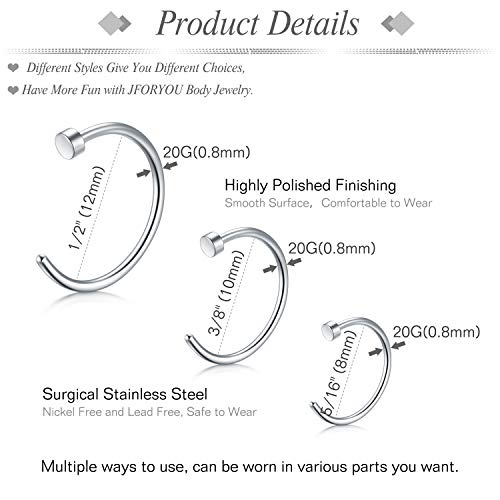 Product Details

Different Styles Give You Different Choices,

Have More Fun with JFORYOU Body Jewelry.

20G(0.8mm)

1/2" (12mm)

Highly Polished Finishing
Smooth Surface, Comfortable to Wear

20G(0.8mm)

3/8" (10mm)

20G(0.8mm)

5/16" (8mm)

Surgical Stainless Steel
Nickel Free and Lead Free, Safe to Wear

Multiple ways to use, can be worn in various parts you want.